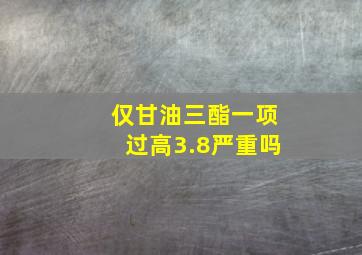 仅甘油三酯一项过高3.8严重吗